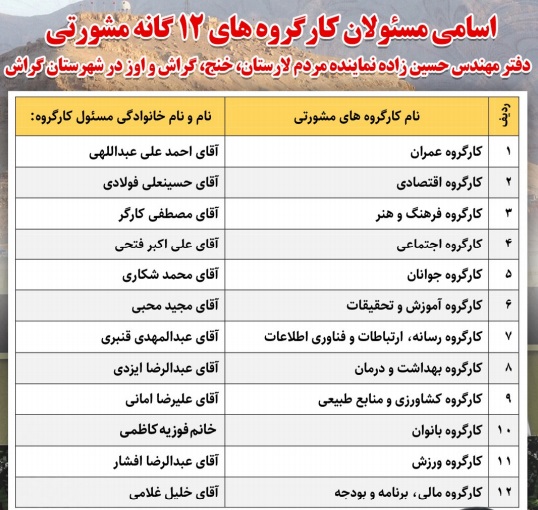 اسامی مسئولان کارگروه های ۱۲ گانه مشورتی

دفتر مهندس حسین زاده نماینده مردم لارستان، خنج، گراش و اوز در شهرستان گراش

| ردیف | نام کارگروه های مشورتی | نام و نام خانوادگی مسئول کارگروه: |
|---|---|---|
| ۱ | کارگروه عمران | آقای احمد علی عبداللهی |
| ۲ | کارگروه اقتصادی | آقای حسینعلی فولادی |
| ۳ | کارگروه فرهنگ و هنر | آقای مصطفی کارگر |
| ۴ | کارگروه اجتماعی | آقای علی اکبر فتحی |
| ۵ | کارگروه جوانان | آقای محمد شکاری |
| ۶ | کارگروه آموزش و تحقیقات | آقای مجید محبی |
| ۷ | کارگروه رسانه، ارتباطات و فناوری اطلاعات | آقای عبدالمهدی قنبری |
| ۸ | کارگروه بهداشت و درمان | آقای عبدالرضا ایزدی |
| ۹ | کارگروه کشاورزی و منابع طبیعی | آقای علیرضا امانی |
| ۱۰ | کارگروه بانوان | خانم فوزیه کاظمی |
| ۱۱ | کارگروه ورزش | آقای عبدالرضا افشار |
| ۱۲ | کارگروه مالی، برنامه و بودجه | آقای خلیل غلامی |